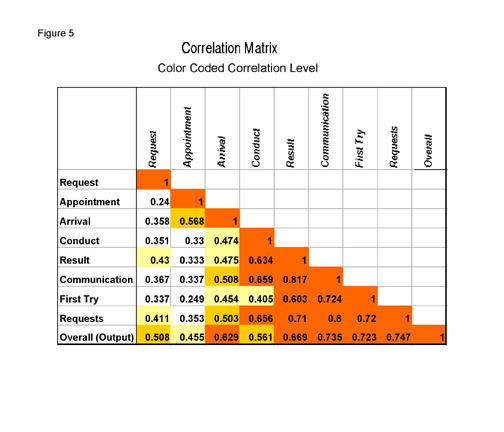 Figure 5

Correlation Matrix

Color Coded Correlation Level

| | Request | Appointment | Arrival | Conduct | Result | Communication | First Try | Requests | Overall |
|---|---|---|---|---|---|---|---|---|---|
| Request | 1 | | | | | | | | |
| Appointment | 0.24 | 1 | | | | | | | |
| Arrival | 0.358 | 0.568 | 1 | | | | | | |
| Conduct | 0.351 | 0.33 | 0.474 | 1 | | | | | |
| Result | 0.43 | 0.333 | 0.475 | 0.634 | 1 | | | | |
| Communication | 0.367 | 0.337 | 0.508 | 0.659 | 0.817 | 1 | | | |
| First Try | 0.337 | 0.249 | 0.454 | 0.405 | 0.603 | 0.724 | 1 | | |
| Requests | 0.411 | 0.353 | 0.503 | 0.656 | 0.71 | 0.8 | 0.72 | 1 | |
| Overall (Output) | 0.508 | 0.455 | 0.629 | 0.561 | 0.669 | 0.735 | 0.723 | 0.747 | 1 |